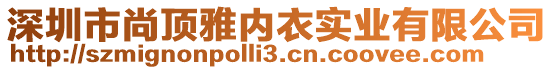 深圳市尚顶雅内衣实业有限公司
http://szmignonpolli3.cn.coovee.com